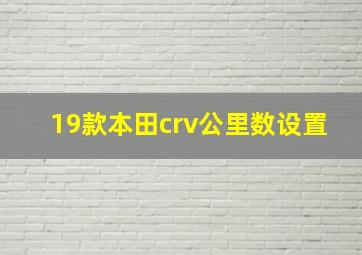 19款本田crv公里数设置